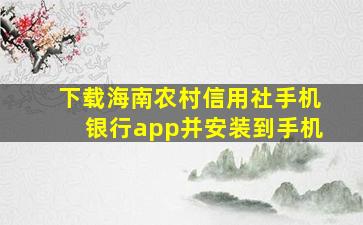 下载海南农村信用社手机银行app并安装到手机